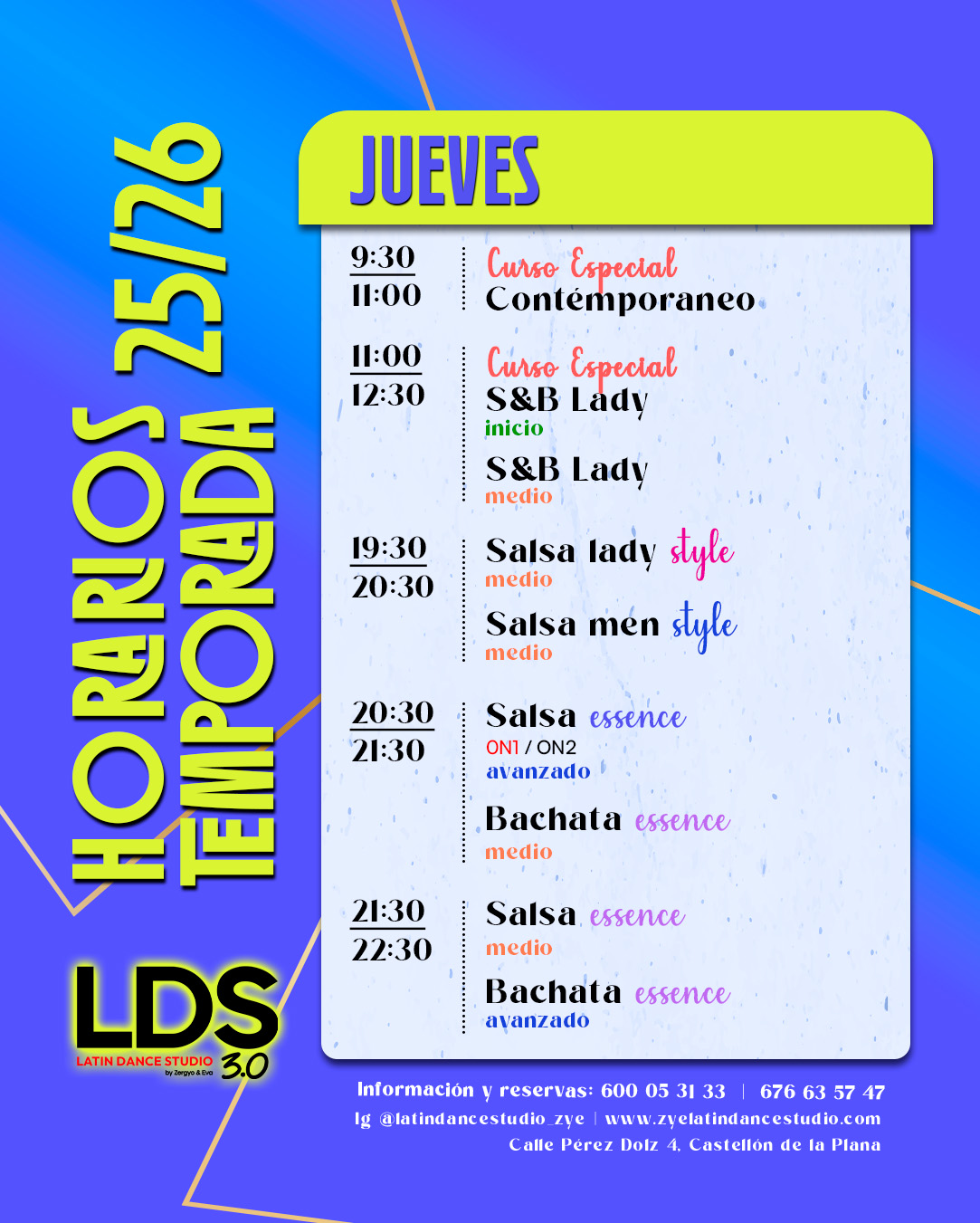 HORARIOS TEMPORADA 25/26

JUEVES

9:30
11:00

Curso Especial
Contémporaneo

11:00
12:30

Curso Especial
S&B Lady
inicio

S&B Lady
medio

19:30
20:30

Salsa lady style
medio

Salsa men style
medio

20:30
21:30

Salsa essence
ON1 / ON2
avanzado

Bachata essence
medio

21:30
22:30

Salsa essence
medio

Bachata essence
avanzado

LDS
LATIN DANCE STUDIO
by Zergyo & Eva
3.0

Información y reservas: 600 05 31 33 | 676 63 57 47
Ig @latindancestudio_zye | www.zyelatindancestudio.com
Calle Pérez Dolz 4, Castellón de la Plana